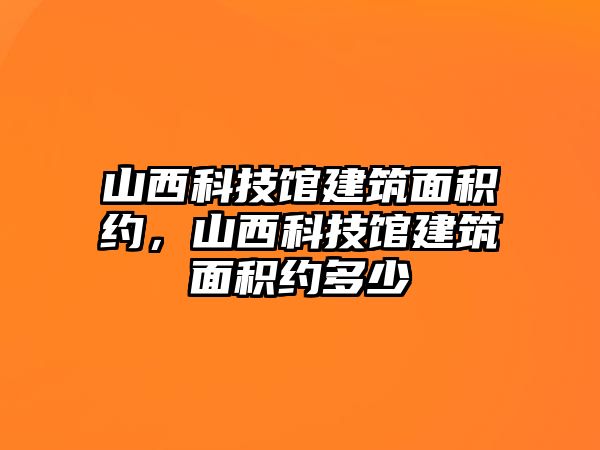 山西科技馆建筑面积约，山西科技馆建筑面积约多少